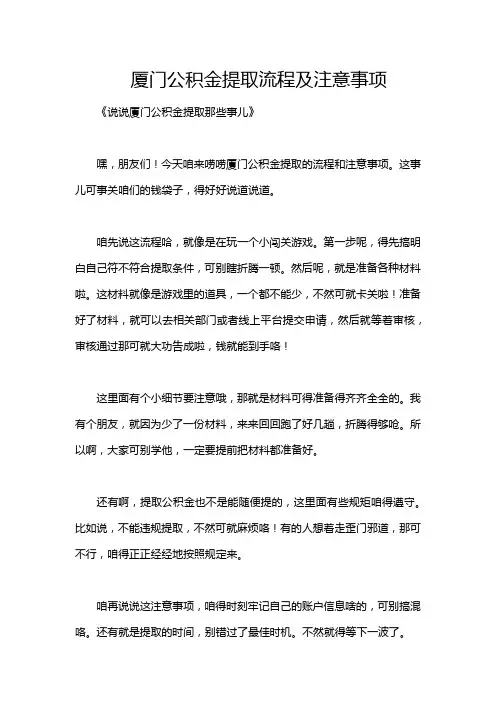 厦门公积金提取流程及注意事项

《说说厦门公积金提取那些事儿》

嘿，朋友们！今天咱来唠唠厦门公积金提取的流程和注意事项。这事儿可事关咱们的钱袋子，得好好说道说道。

咱先说这流程哈，就像是在玩一个小闯关游戏。第一步呢，得先搞明白自己符不符合提取条件，可别瞎折腾一顿。然后呢，就是准备各种材料啦。这材料就像是游戏里的道具，一个都不能少，不然可就卡关啦！准备好了材料，就可以去相关部门或者线上平台提交申请，然后就等着审核，审核通过那可就大功告成啦，钱就能到手咯！

这里面有个小细节要注意哦，那就是材料可得准备得齐齐全全的。我有个朋友，就因为少了一份材料，来来回回跑了好几趟，折腾得够呛。所以啊，大家可别学他，一定要提前把材料都准备好。

还有啊，提取公积金也不是能随便提的，这里面有些规矩咱得遵守。比如说，不能违规提取，不然可就麻烦咯！有的人想着走歪门邪道，那可不行，咱得正正经经地按照规定来。

咱再说说这注意事项，咱得时刻牢记自己的账户信息啥的，可别搞混咯。还有就是提取的时间，别错过了最佳时机。不然就得等下一波了。